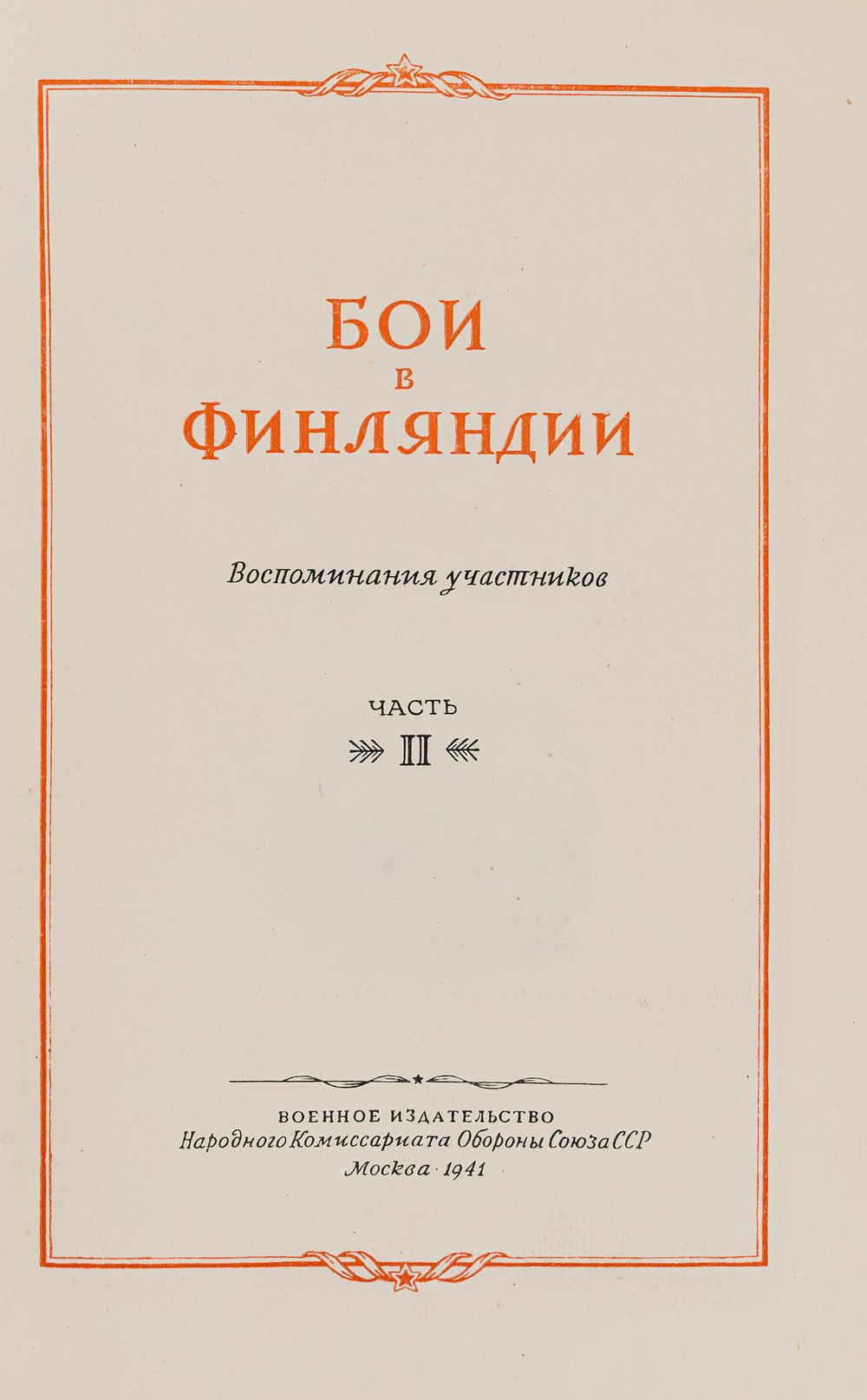 БОИ
В
ФИНЛЯНДИИ

Воспоминания участников

ЧАСТЬ
II

ВОЕННОЕ ИЗДАТЕЛЬСТВО
Народного Комиссариата Обороны Союза ССР
Москва · 1941